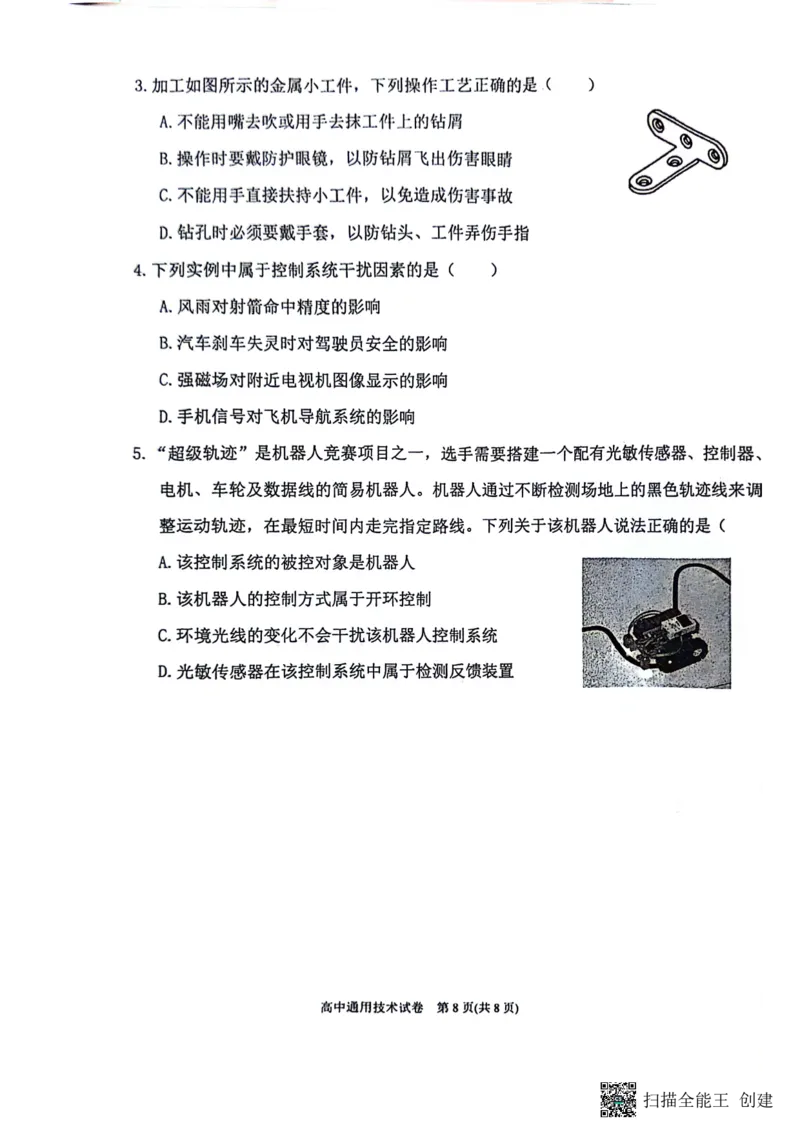 3. 加工如图所示的金属小工件，下列操作工艺正确的是（　　）

A. 不能用嘴去吹或用手去抹工件上的钻屑

B. 操作时要戴防护眼镜，以防钻屑飞出伤害眼睛

C. 不能用手直接扶持小工件，以免造成伤害事故

D. 钻孔时必须要戴手套，以防钻头、工件弄伤手指

4. 下列实例中属于控制系统干扰因素的是（　　）

A. 风雨对射箭命中精度的影响

B. 汽车刹车失灵时对驾驶员安全的影响

C. 强磁场对附近电视机图像显示的影响

D. 手机信号对飞机导航系统的影响

5. “超级轨迹”是机器人竞赛项目之一，选手需要搭建一个配有光敏传感器、控制器、电机、车轮及数据线的简易机器人。机器人通过不断检测场地上的黑色轨迹线来调整运动轨迹，在最短时间内走完指定路线。下列关于该机器人说法正确的是（

A. 该控制系统的被控对象是机器人

B. 该机器人的控制方式属于开环控制

C. 环境光线的变化不会干扰该机器人控制系统

D. 光敏传感器在该控制系统中属于检测反馈装置

高中通用技术试卷　第 8 页(共 8 页)

扫描全能王 创建